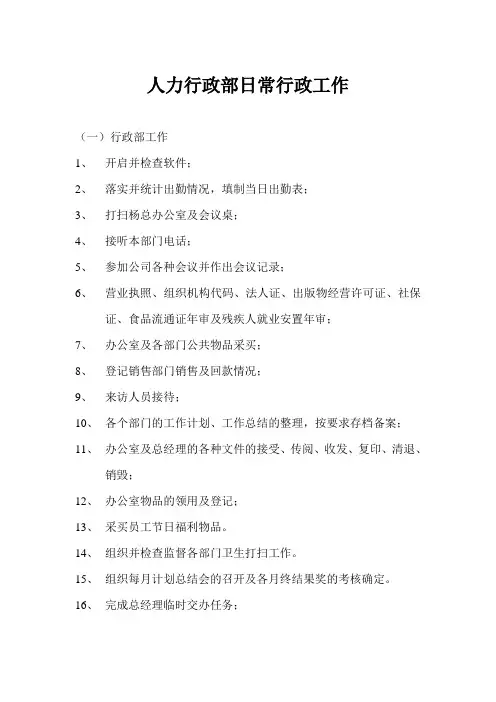 人力行政部日常行政工作

（一）行政部工作

1、 开启并检查软件；

2、 落实并统计出勤情况，填制当日出勤表；

3、 打扫杨总办公室及会议桌；

4、 接听本部门电话；

5、 参加公司各种会议并作出会议记录；

6、 营业执照、组织机构代码、法人证、出版物经营许可证、社保证、食品流通证年审及残疾人就业安置年审；

7、 办公室及各部门公共物品采买；

8、 登记销售部门销售及回款情况；

9、 来访人员接待；

10、 各个部门的工作计划、工作总结的整理，按要求存档备案；

11、 办公室及总经理的各种文件的接受、传阅、收发、复印、清退、销毁；

12、 办公室物品的领用及登记；

13、 采买员工节日福利物品。

14、 组织并检查监督各部门卫生打扫工作。

15、 组织每月计划总结会的召开及各月终结果奖的考核确定。

16、 完成总经理临时交办任务；